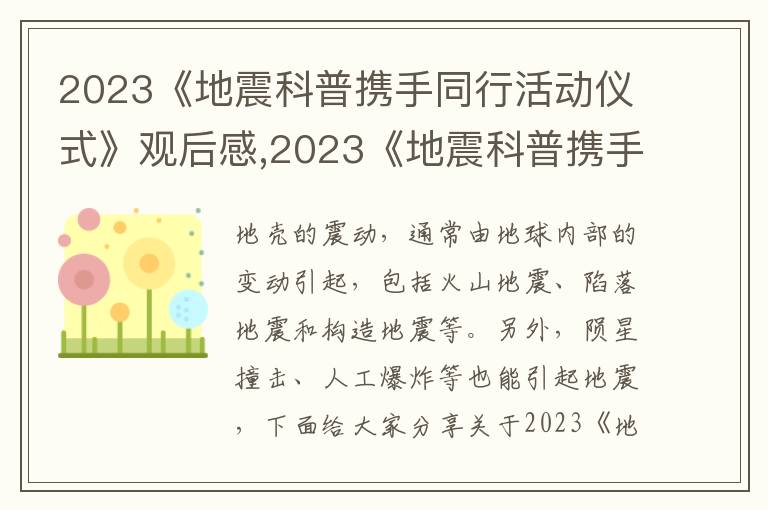 2023《地震科普携手同行活动仪式》观后感,2023《地震科普携手

地壳的震动，通常由地球内部的变动引起，包括火山地震、陷落地震和构造地震等。另外，陨星撞击、人工爆炸等也能引起地震，下面给大家分享关于2023《地